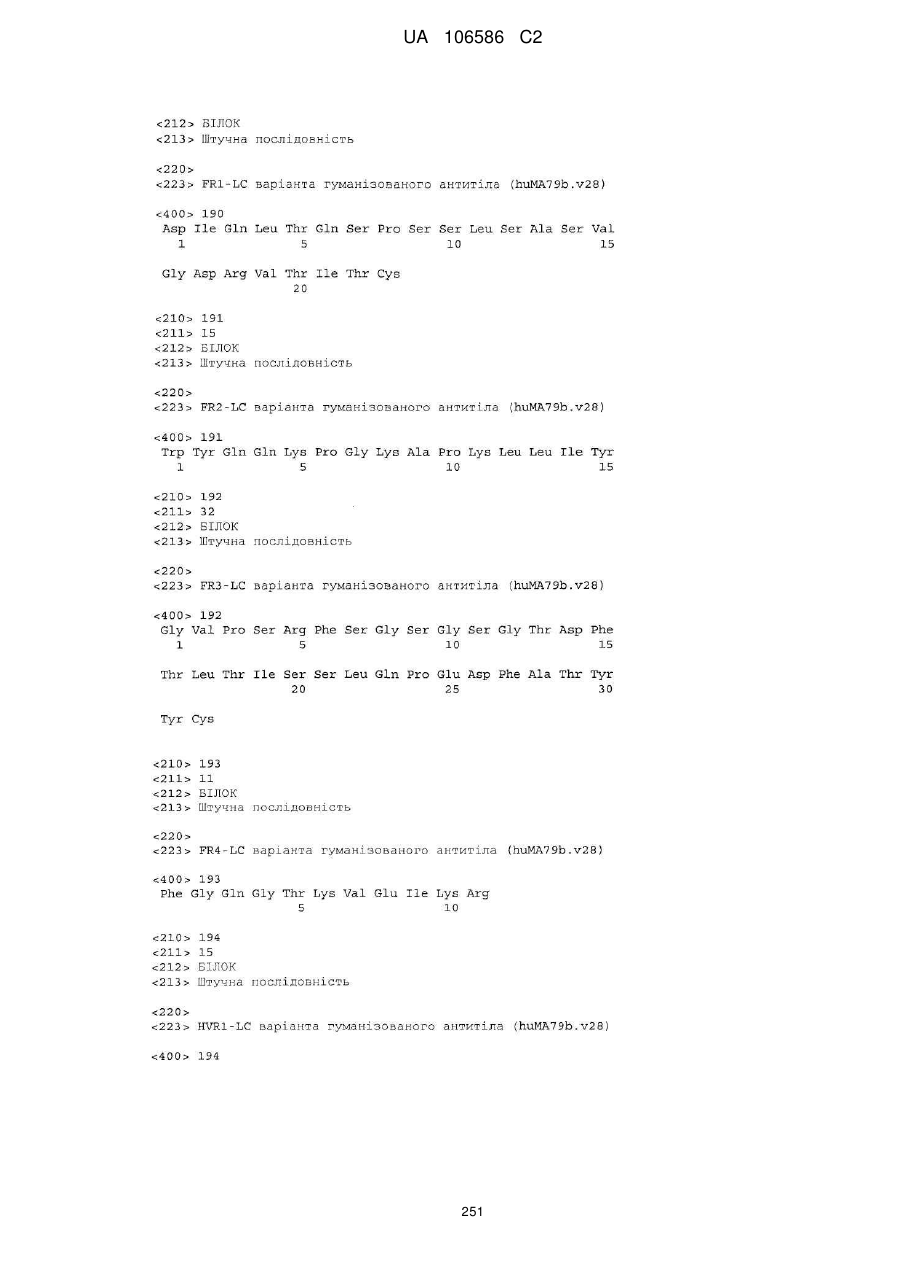 UA 106586 C2

<212> БІЛОК
<213> Штучна послідовність

<220>
<223> FR1-LC варіанта гуманізованого антитіла (huMA79b.v28)

<400> 190
Asp Ile Gln Leu Thr Gln Ser Pro Ser Ser Leu Ser Ala Ser Val
1 5 10 15

Gly Asp Arg Val Thr Ile Thr Cys
20

<210> 191
<211> 15
<212> БІЛОК
<213> Штучна послідовність

<220>
<223> FR2-LC варіанта гуманізованого антитіла (huMA79b.v28)

<400> 191
Trp Tyr Gln Gln Lys Pro Gly Lys Ala Pro Lys Leu Leu Ile Tyr
1 5 10 15

<210> 192
<211> 32
<212> БІЛОК
<213> Штучна послідовність

<220>
<223> FR3-LC варіанта гуманізованого антитіла (huMA79b.v28)

<400> 192
Gly Val Pro Ser Arg Phe Ser Gly Ser Gly Ser Gly Thr Asp Phe
1 5 10 15

Thr Leu Thr Ile Ser Ser Leu Gln Pro Glu Asp Phe Ala Thr Tyr
20 25 30

Tyr Cys

<210> 193
<211> 11
<212> БІЛОК
<213> Штучна послідовність

<220>
<223> FR4-LC варіанта гуманізованого антитіла (huMA79b.v28)

<400> 193
Phe Gly Gln Gly Thr Lys Val Glu Ile Lys Arg
5 10

<210> 194
<211> 15
<212> БІЛОК
<213> Штучна послідовність

<220>
<223> HVR1-LC варіанта гуманізованого антитіла (huMA79b.v28)

<400> 194

251